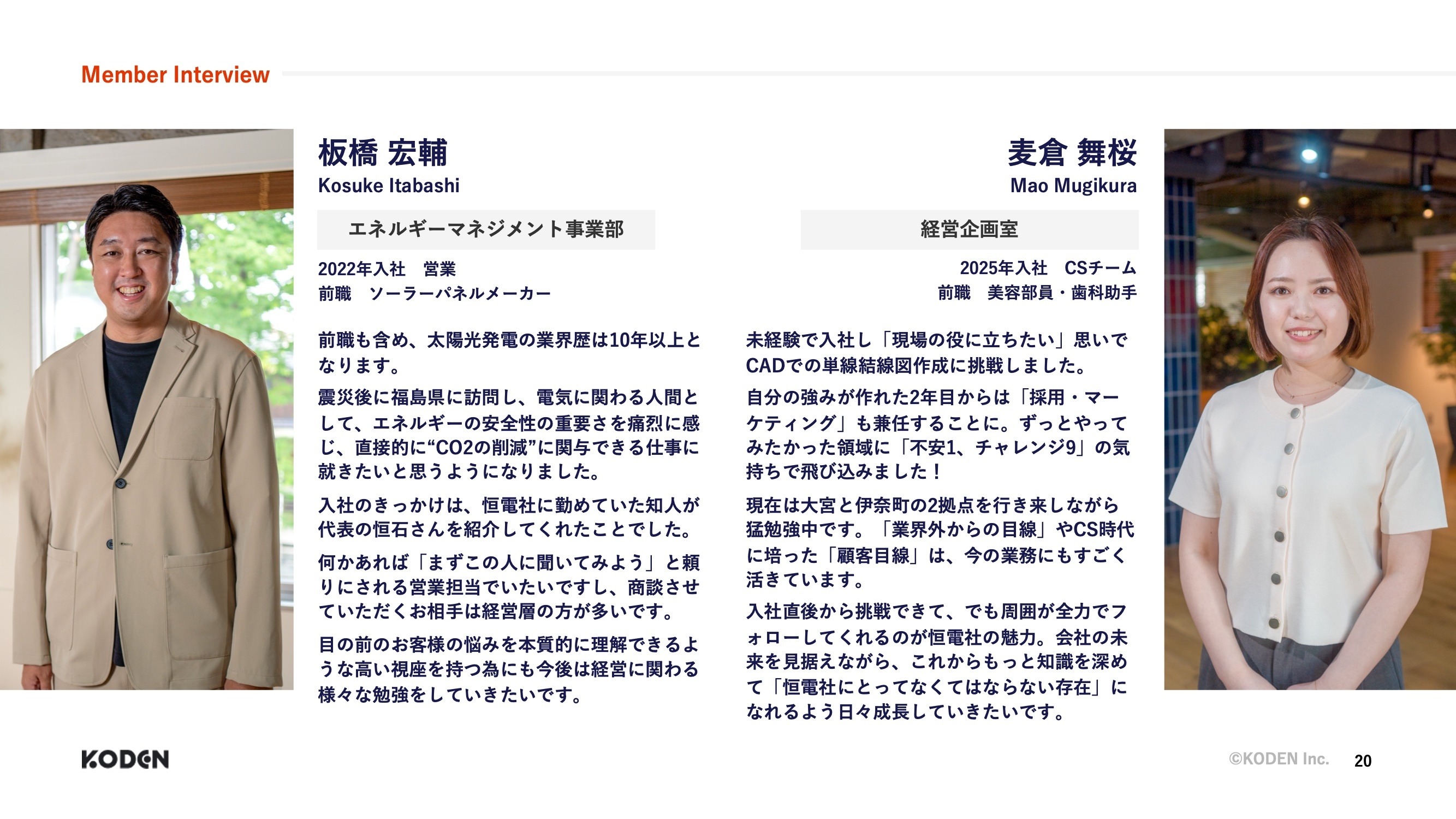 Member Interview

板橋 宏輔
Kosuke Itabashi

エネルギーマネジメント事業部

2022年入社　営業
前職　ソーラーパネルメーカー

前職も含め、太陽光発電の業界歴は10年以上となります。

震災後に福島県に訪問し、電気に関わる人間として、エネルギーの安全性の重要さを痛烈に感じ、直接的に“CO2の削減”に関与できる仕事に就きたいと思うようになりました。

入社のきっかけは、恒電社に勤めていた知人が代表の恒石さんを紹介してくれたことでした。

何かあれば「まずこの人に聞いてみよう」と頼りにされる営業担当でいたいですし、商談させていただくお相手は経営層の方が多いです。

目の前のお客様の悩みを本質的に理解できるような高い視座を持つ為にも今後は経営に関わる様々な勉強をしていきたいです。

麦倉 舞桜
Mao Mugikura

経営企画室

2025年入社　CSチーム
前職　美容部員・歯科助手

未経験で入社し「現場の役に立ちたい」思いでCADでの単線結線図作成に挑戦しました。

自分の強みが作れた2年目からは「採用・マーケティング」も兼任することに。ずっとやってみたかった領域に「不安1、チャレンジ9」の気持ちで飛び込みました！

現在は大宮と伊奈町の2拠点を行き来しながら猛勉強中です。「業界外からの目線」やCS時代に培った「顧客目線」は、今の業務にもすごく活きています。

入社直後から挑戦できて、でも周囲が全力でフォローしてくれるのが恒電社の魅力。会社の未来を見据えながら、これからもっと知識を深めて「恒電社にとってなくてはならない存在」になれるよう日々成長していきたいです。

KODEN

©KODEN Inc.　20